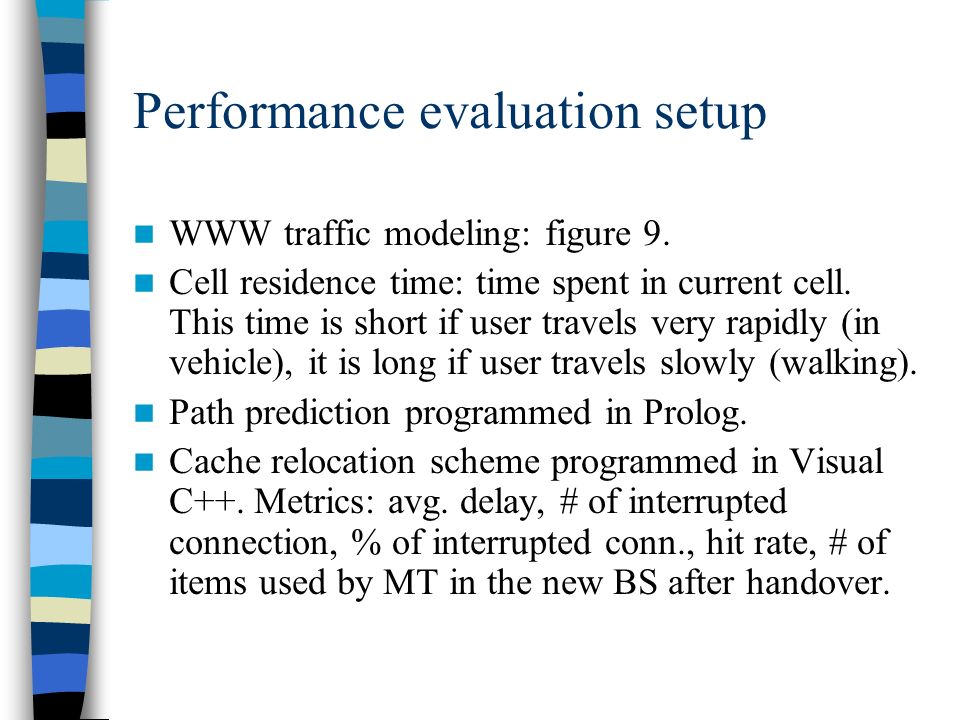 Performance evaluation setup

WWW traffic modeling: figure 9.

Cell residence time: time spent in current cell. This time is short if user travels very rapidly (in vehicle), it is long if user travels slowly (walking).

Path prediction programmed in Prolog.

Cache relocation scheme programmed in Visual C++. Metrics: avg. delay, # of interrupted connection, % of interrupted conn., hit rate, # of items used by MT in the new BS after handover.